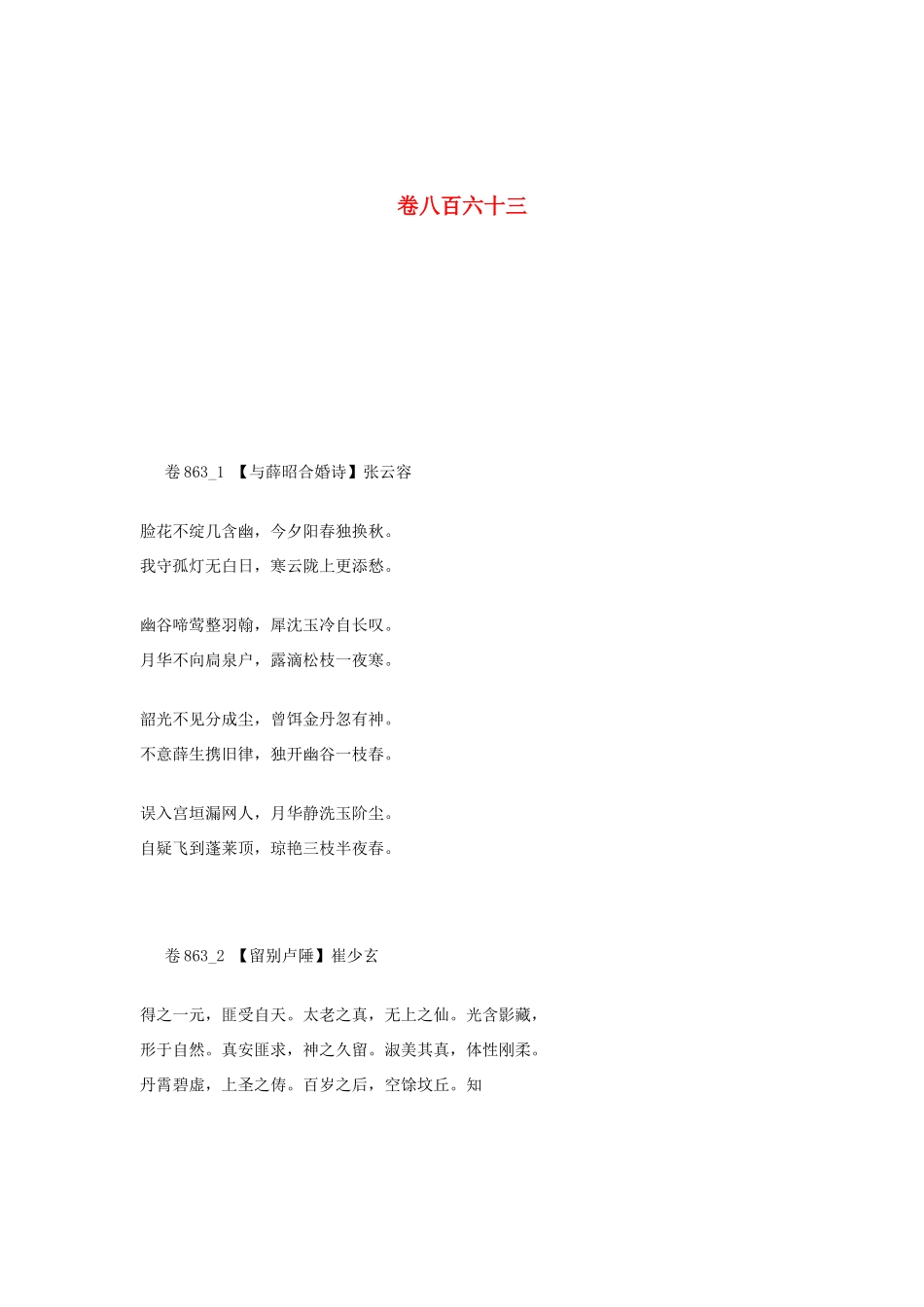 卷八百六十三

卷 863_1 【与薛昭合婚诗】张云容

脸花不绽几含幽，今夕阳春独换秋。
我守孤灯无白日，寒云陇上更添愁。

幽谷啼莺整羽翰，犀沈玉冷自长叹。
月华不向扃泉户，露滴松枝一夜寒。

韶光不见分成尘，曾饵金丹忽有神。
不意薛生携旧律，独开幽谷一枝春。

误入宫垣漏网人，月华静洗玉阶尘。
自疑飞到蓬莱顶，琼艳三枝半夜春。

卷 863_2 【留别卢陲】崔少玄

得之一元，匪受自天。太老之真，无上之仙。光含影藏，形于自然。真安匪求，神之久留。淑美其真，体性刚柔。丹霄碧虚，上圣之俦。百岁之后，空馀坟丘。知